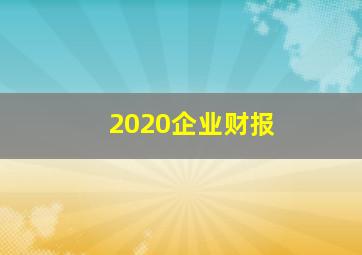 2020企业财报